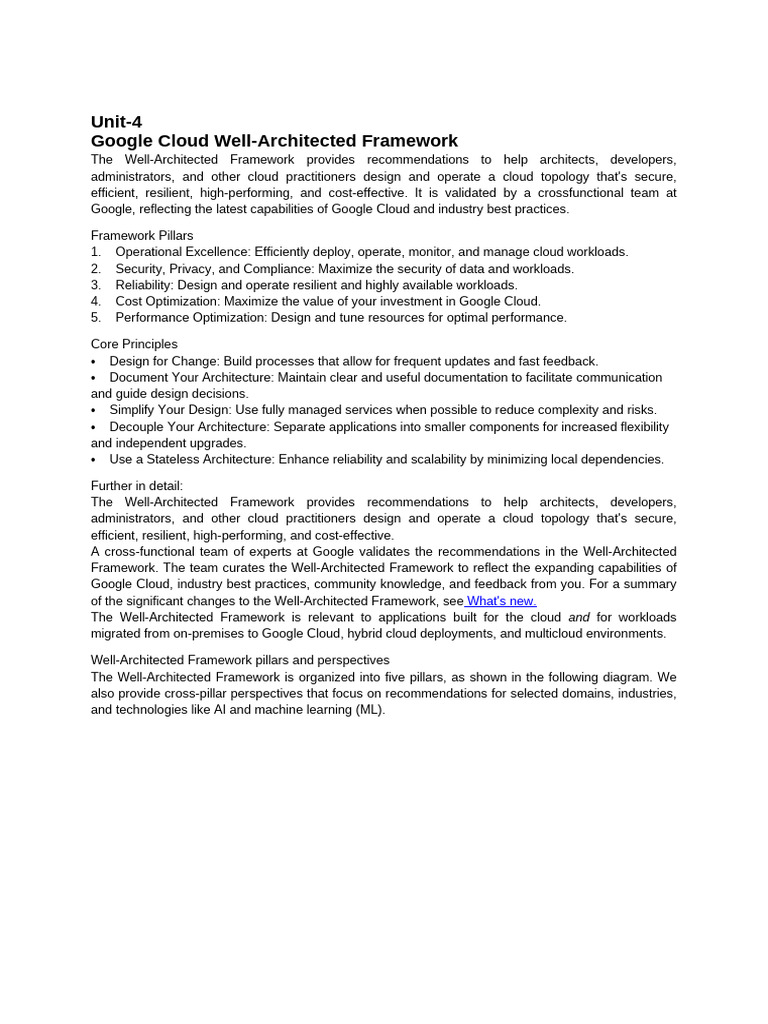 Unit-4
Google Cloud Well-Architected Framework

The Well-Architected Framework provides recommendations to help architects, developers, administrators, and other cloud practitioners design and operate a cloud topology that's secure, efficient, resilient, high-performing, and cost-effective. It is validated by a crossfunctional team at Google, reflecting the latest capabilities of Google Cloud and industry best practices.

Framework Pillars
1. Operational Excellence: Efficiently deploy, operate, monitor, and manage cloud workloads.
2. Security, Privacy, and Compliance: Maximize the security of data and workloads.
3. Reliability: Design and operate resilient and highly available workloads.
4. Cost Optimization: Maximize the value of your investment in Google Cloud.
5. Performance Optimization: Design and tune resources for optimal performance.

Core Principles
• Design for Change: Build processes that allow for frequent updates and fast feedback.
• Document Your Architecture: Maintain clear and useful documentation to facilitate communication and guide design decisions.
• Simplify Your Design: Use fully managed services when possible to reduce complexity and risks.
• Decouple Your Architecture: Separate applications into smaller components for increased flexibility and independent upgrades.
• Use a Stateless Architecture: Enhance reliability and scalability by minimizing local dependencies.

Further in detail:
The Well-Architected Framework provides recommendations to help architects, developers, administrators, and other cloud practitioners design and operate a cloud topology that's secure, efficient, resilient, high-performing, and cost-effective.
A cross-functional team of experts at Google validates the recommendations in the Well-Architected Framework. The team curates the Well-Architected Framework to reflect the expanding capabilities of Google Cloud, industry best practices, community knowledge, and feedback from you. For a summary of the significant changes to the Well-Architected Framework, see What's new.
The Well-Architected Framework is relevant to applications built for the cloud and for workloads migrated from on-premises to Google Cloud, hybrid cloud deployments, and multicloud environments.

Well-Architected Framework pillars and perspectives
The Well-Architected Framework is organized into five pillars, as shown in the following diagram. We also provide cross-pillar perspectives that focus on recommendations for selected domains, industries, and technologies like AI and machine learning (ML).